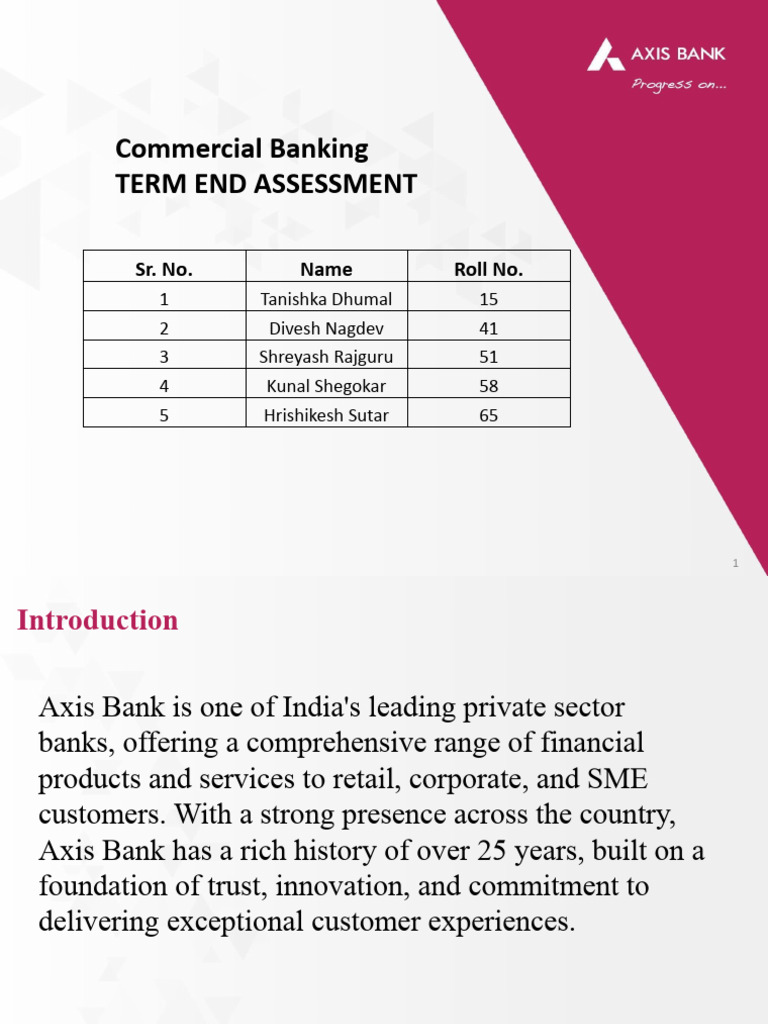 AXIS BANK
Progress on...

Commercial Banking
TERM END ASSESSMENT

| Sr. No. | Name | Roll No. |
|---|---|---|
| 1 | Tanishka Dhumal | 15 |
| 2 | Divesh Nagdev | 41 |
| 3 | Shreyash Rajguru | 51 |
| 4 | Kunal Shegokar | 58 |
| 5 | Hrishikesh Sutar | 65 |

1

Introduction

Axis Bank is one of India's leading private sector banks, offering a comprehensive range of financial products and services to retail, corporate, and SME customers. With a strong presence across the country, Axis Bank has a rich history of over 25 years, built on a foundation of trust, innovation, and commitment to delivering exceptional customer experiences.